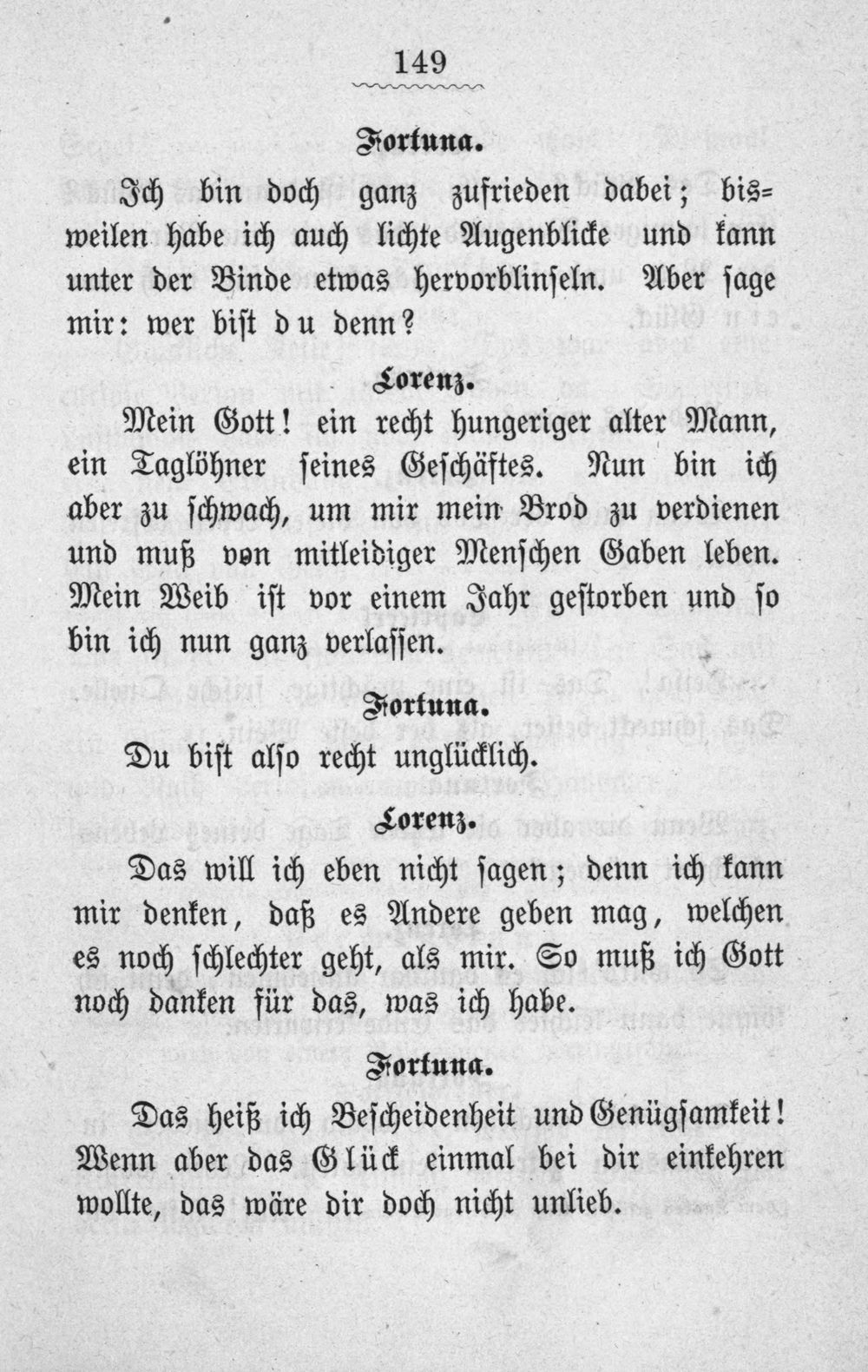 149

Fortuna.

Ich bin doch ganz zufrieden dabei; bisweilen habe ich auch lichte Augenblicke und kann unter der Binde etwas hervorblinseln. Aber sage mir: wer bist du denn?

Lorenz.

Mein Gott! ein recht hungeriger alter Mann, ein Taglöhner seines Geschäftes. Nun bin ich aber zu schwach, um mir mein Brod zu verdienen und muß von mitleidiger Menschen Gaben leben. Mein Weib ist vor einem Jahr gestorben und so bin ich nun ganz verlassen.

Fortuna.

Du bist also recht unglücklich.

Lorenz.

Das will ich eben nicht sagen; denn ich kann mir denken, daß es Andere geben mag, welchen es noch schlechter geht, als mir. So muß ich Gott noch danken für das, was ich habe.

Fortuna.

Das heiß ich Bescheidenheit und Genügsamkeit! Wenn aber das Glück einmal bei dir einkehren wollte, das wäre dir doch nicht unlieb.